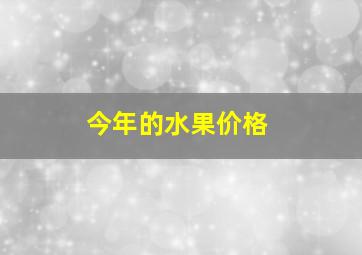 今年的水果价格